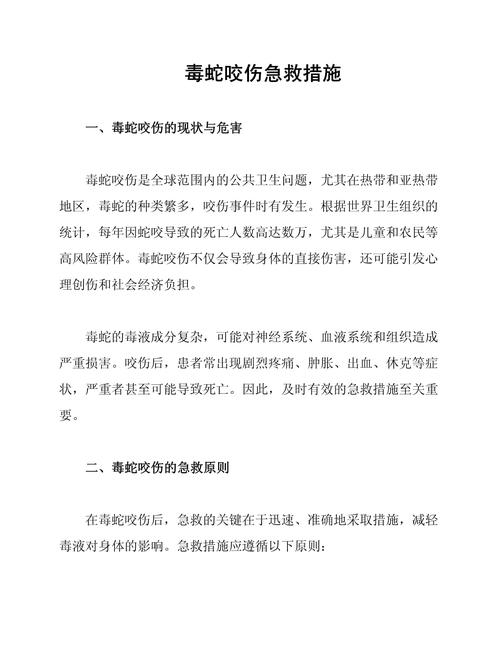 毒蛇咬伤急救措施

一、毒蛇咬伤的现状与危害

毒蛇咬伤是全球范围内的公共卫生问题，尤其在热带和亚热带地区，毒蛇的种类繁多，咬伤事件时有发生。根据世界卫生组织的统计，每年因蛇咬导致的死亡人数高达数万，尤其是儿童和农民等高风险群体。毒蛇咬伤不仅会导致身体的直接伤害，还可能引发心理创伤和社会经济负担。

毒蛇的毒液成分复杂，可能对神经系统、血液系统和组织造成严重损害。咬伤后，患者常出现剧烈疼痛、肿胀、出血、休克等症状，严重者甚至可能导致死亡。因此，及时有效的急救措施至关重要。

二、毒蛇咬伤的急救原则

在毒蛇咬伤后，急救的关键在于迅速、准确地采取措施，减轻毒液对身体的影响。急救措施应遵循以下原则：